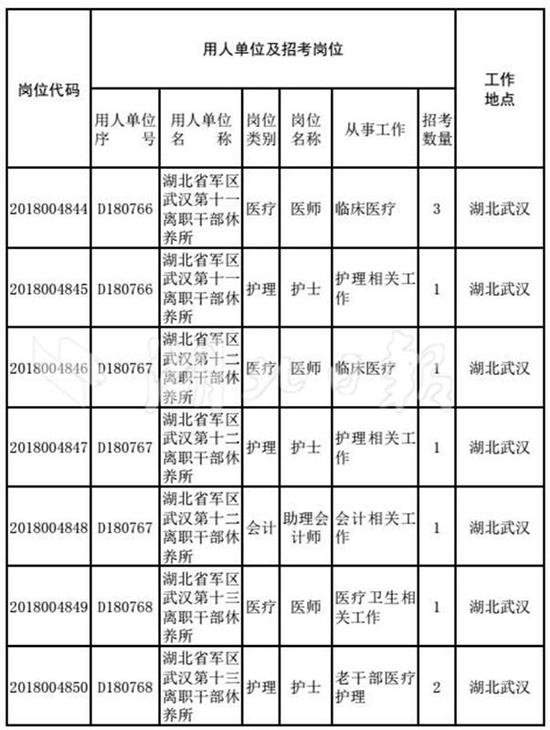 | 岗位代码 | 用人单位及招考岗位 | | | | | | 工作地点 |
|---|---|---|---|---|---|---|---|
| | 用人单位序号 | 用人单位名称 | 岗位类别 | 岗位名称 | 从事工作 | 招考数量 | |
| 2018004844 | D180766 | 湖北省军区武汉第十一离职干部休养所 | 医疗 | 医师 | 临床医疗 | 3 | 湖北武汉 |
| 2018004845 | D180766 | 湖北省军区武汉第十一离职干部休养所 | 护理 | 护士 | 护理相关工作 | 1 | 湖北武汉 |
| 2018004846 | D180767 | 湖北省军区武汉第十二离职干部休养所 | 医疗 | 医师 | 临床医疗 | 1 | 湖北武汉 |
| 2018004847 | D180767 | 湖北省军区武汉第十二离职干部休养所 | 护理 | 护士 | 护理相关工作 | 1 | 湖北武汉 |
| 2018004848 | D180767 | 湖北省军区武汉第十二离职干部休养所 | 会计 | 助理会计师 | 会计相关工作 | 1 | 湖北武汉 |
| 2018004849 | D180768 | 湖北省军区武汉第十三离职干部休养所 | 医疗 | 医师 | 医疗卫生相关工作 | 1 | 湖北武汉 |
| 2018004850 | D180768 | 湖北省军区武汉第十三离职干部休养所 | 护理 | 护士 | 老干部医疗护理 | 2 | 湖北武汉 |